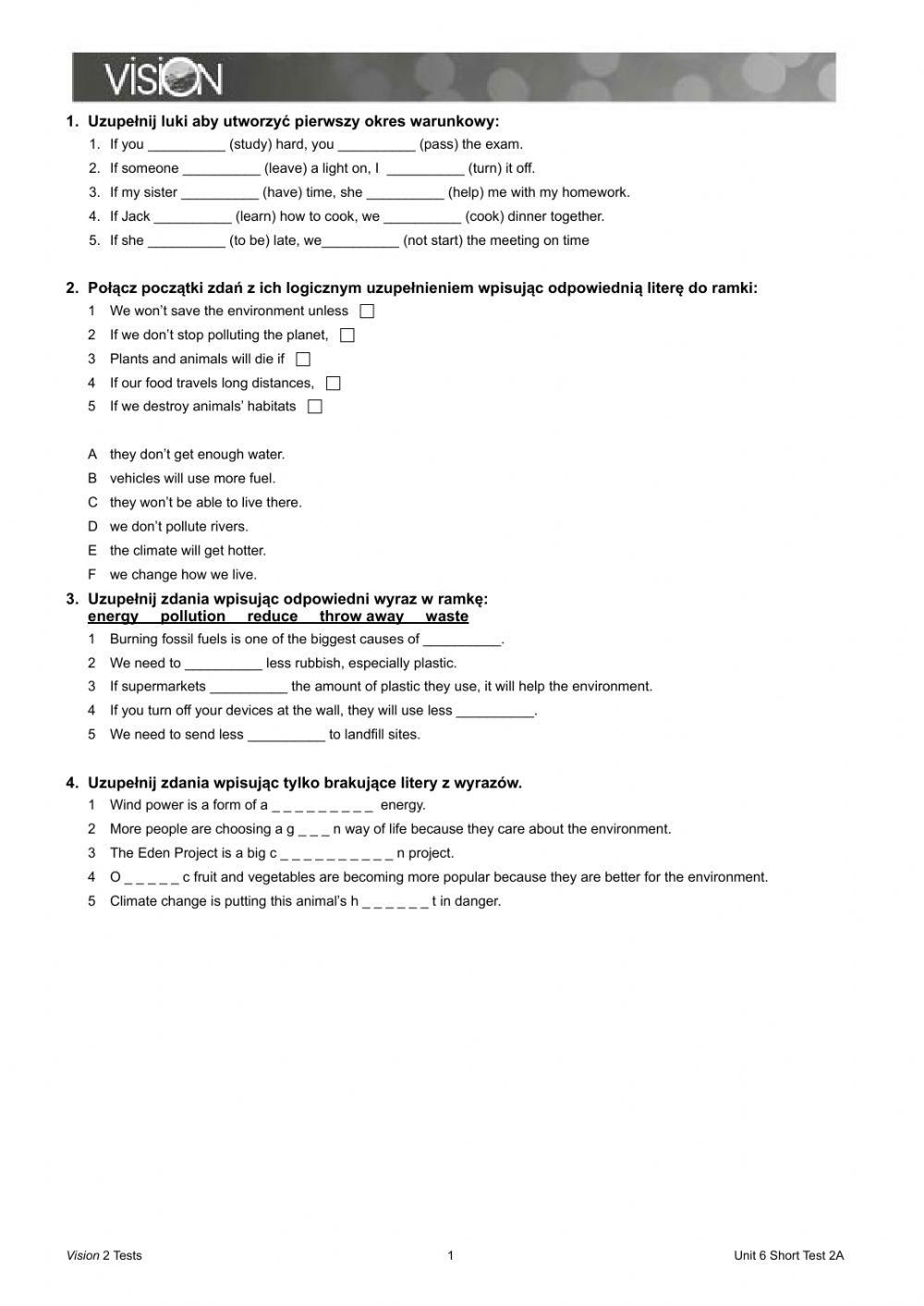 VISION

1. Uzupełnij luki aby utworzyć pierwszy okres warunkowy:
1. If you __________ (study) hard, you __________ (pass) the exam.
2. If someone __________ (leave) a light on, I __________ (turn) it off.
3. If my sister __________ (have) time, she __________ (help) me with my homework.
4. If Jack __________ (learn) how to cook, we __________ (cook) dinner together.
5. If she __________ (to be) late, we__________ (not start) the meeting on time

2. Połącz początki zdań z ich logicznym uzupełnieniem wpisując odpowiednią literę do ramki:
1 We won't save the environment unless
2 If we don't stop polluting the planet,
3 Plants and animals will die if
4 If our food travels long distances,
5 If we destroy animals' habitats

A they don't get enough water.
B vehicles will use more fuel.
C they won't be able to live there.
D we don't pollute rivers.
E the climate will get hotter.
F we change how we live.

3. Uzupełnij zdania wpisując odpowiedni wyraz w ramkę:
energy pollution reduce throw away waste
1 Burning fossil fuels is one of the biggest causes of __________.
2 We need to __________ less rubbish, especially plastic.
3 If supermarkets __________ the amount of plastic they use, it will help the environment.
4 If you turn off your devices at the wall, they will use less __________.
5 We need to send less __________ to landfill sites.

4. Uzupełnij zdania wpisując tylko brakujące litery z wyrazów.
1 Wind power is a form of a _ _ _ _ _ _ _ _ _ energy.
2 More people are choosing a g _ _ _ n way of life because they care about the environment.
3 The Eden Project is a big c _ _ _ _ _ _ _ _ _ _ n project.
4 O _ _ _ _ _ c fruit and vegetables are becoming more popular because they are better for the environment.
5 Climate change is putting this animal's h _ _ _ _ _ _ t in danger.

Vision 2 Tests 1 Unit 6 Short Test 2A